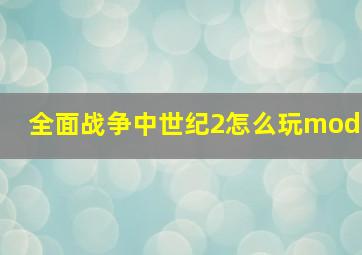 全面战争中世纪2怎么玩mod